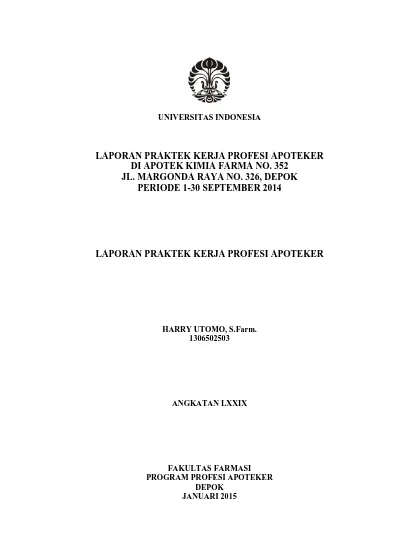 UNIVERSITAS INDONESIA

LAPORAN PRAKTEK KERJA PROFESI APOTEKER
DI APOTEK KIMIA FARMA NO. 352
JL. MARGONDA RAYA NO. 326, DEPOK
PERIODE 1-30 SEPTEMBER 2014

LAPORAN PRAKTEK KERJA PROFESI APOTEKER

HARRY UTOMO, S.Farm.
1306502503

ANGKATAN LXXIX

FAKULTAS FARMASI
PROGRAM PROFESI APOTEKER
DEPOK
JANUARI 2015